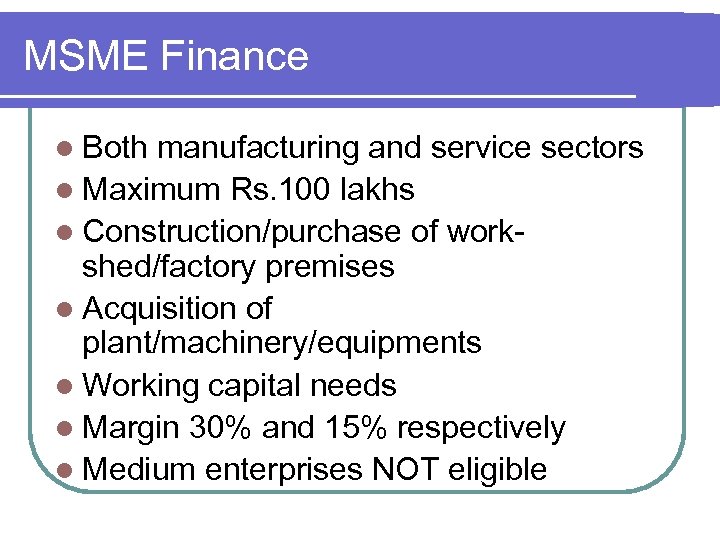 MSME Finance

- Both manufacturing and service sectors
- Maximum Rs.100 lakhs
- Construction/purchase of work-shed/factory premises
- Acquisition of plant/machinery/equipments
- Working capital needs
- Margin 30% and 15% respectively
- Medium enterprises NOT eligible